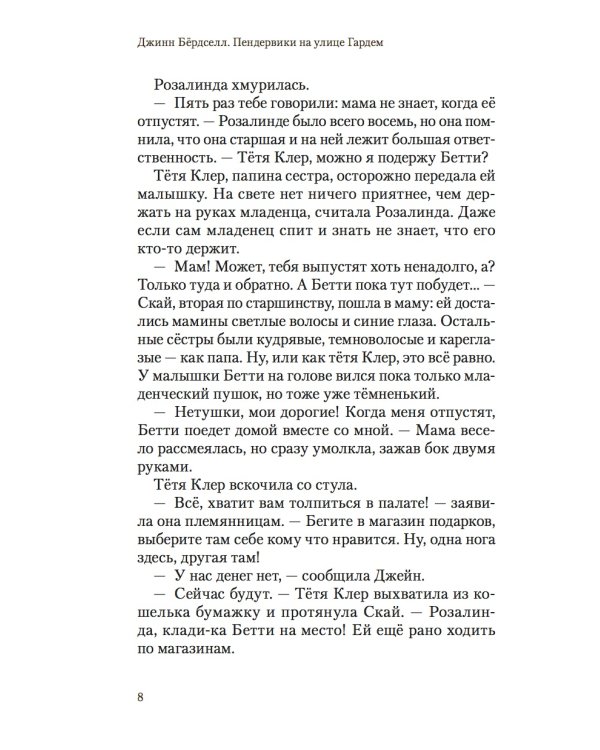 Джинн Бёрдселл. Пендервики на улице Гардем

Розалинда хмурилась.

— Пять раз тебе говорили: мама не знает, когда её отпустят. — Розалинде было всего восемь, но она помнила, что она старшая и на ней лежит большая ответственность. — Тётя Клер, можно я подержу Бетти?

Тётя Клер, папина сестра, осторожно передала ей малышку. На свете нет ничего приятнее, чем держать на руках младенца, считала Розалинда. Даже если сам младенец спит и знать не знает, что его кто-то держит.

— Мам! Может, тебя выпустят хоть ненадолго, а? Только туда и обратно. А Бетти пока тут побудет... — Скай, вторая по старшинству, пошла в маму: ей достались мамины светлые волосы и синие глаза. Остальные сёстры были кудрявые, темноволосые и кареглазые — как папа. Ну, или как тётя Клер, это всё равно. У малышки Бетти на голове вился пока только младенческий пушок, но тоже уже тёмненький.

— Нетушки, мои дорогие! Когда меня отпустят, Бетти поедет домой вместе со мной. — Мама весело рассмеялась, но сразу умолкла, зажав бок двумя руками.

Тётя Клер вскочила со стула.

— Всё, хватит вам толпиться в палате! — заявила она племянницам. — Бегите в магазин подарков, выберите там себе кому что нравится. Ну, одна нога здесь, другая там!

— У нас денег нет, — сообщила Джейн.

— Сейчас будут. — Тётя Клер выхватила из кошелька бумажку и протянула Скай. — Розалинда, клади-ка Бетти на место! Ей ещё рано ходить по магазинам.

8